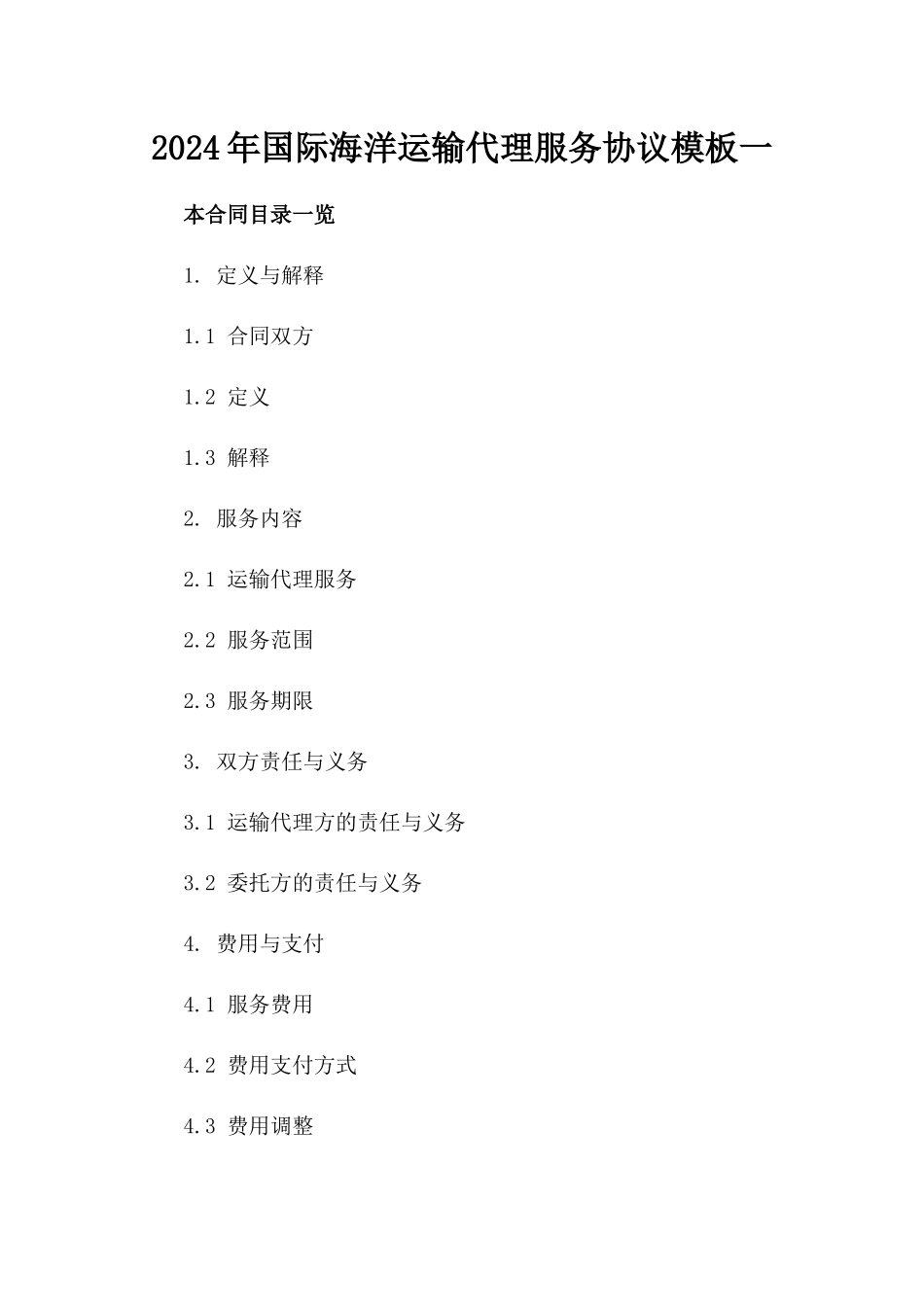 2024年国际海洋运输代理服务协议模板一

本合同目录一览

1. 定义与解释

1.1 合同双方

1.2 定义

1.3 解释

2. 服务内容

2.1 运输代理服务

2.2 服务范围

2.3 服务期限

3. 双方责任与义务

3.1 运输代理方的责任与义务

3.2 委托方的责任与义务

4. 费用与支付

4.1 服务费用

4.2 费用支付方式

4.3 费用调整